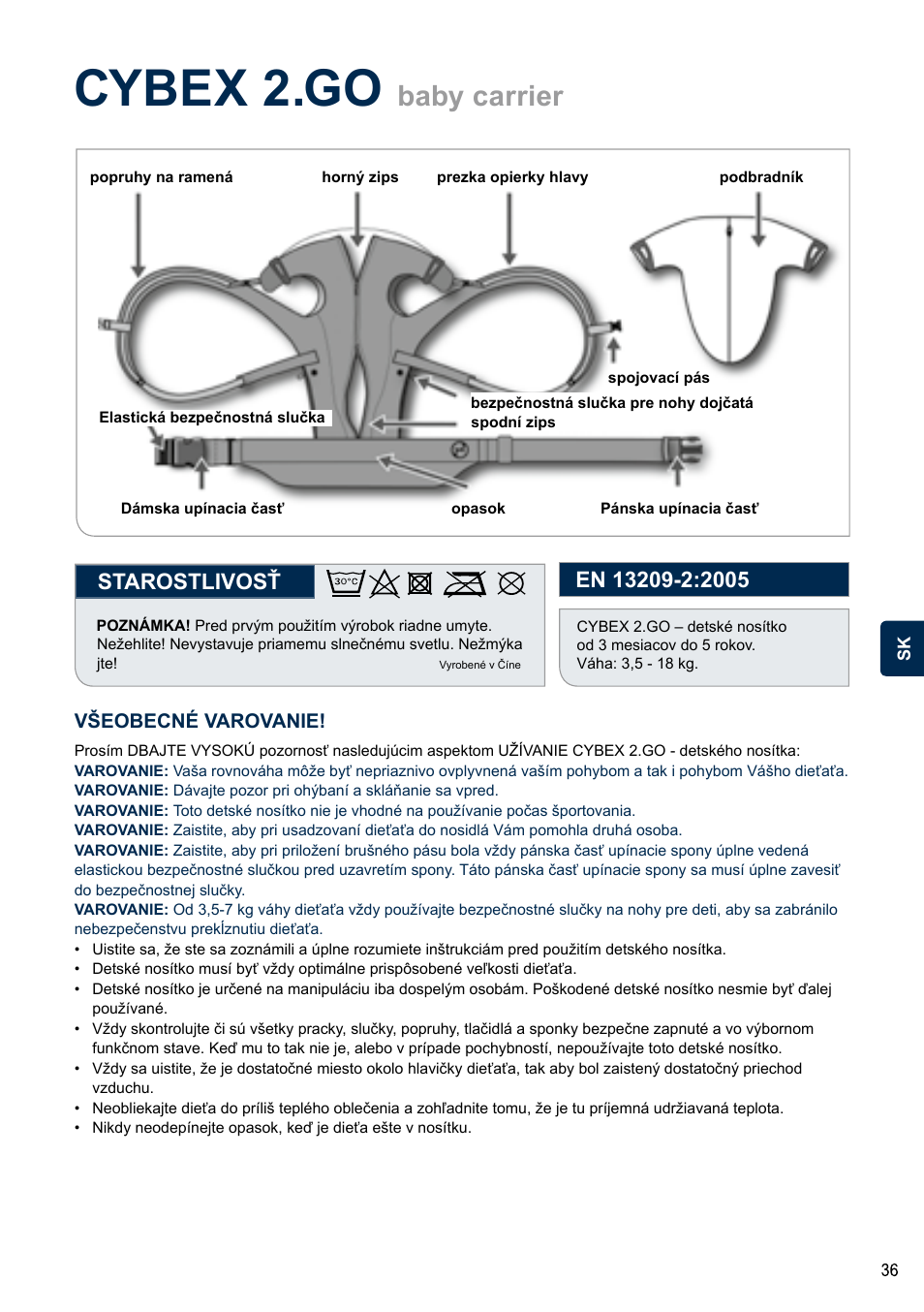 CYBEX 2.GO baby carrier

popruhy na ramená
horný zips
prezka opierky hlavy
podbradník
spojovací pás
bezpečnostná slučka pre nohy dojčatá
spodní zips
Elastická bezpečnostná slučka
Dámska upínacia časť
opasok
Pánska upínacia časť

STAROSTLIVOSŤ

30°C

POZNÁMKA! Pred prvým použitím výrobok riadne umyte. Nežehlite! Nevystavuje priamemu slnečnému svetlu. Nežmýkajte!

Vyrobené v Číne

EN 13209-2:2005

CYBEX 2.GO – detské nosítko od 3 mesiacov do 5 rokov.
Váha: 3,5 - 18 kg.

SK

VŠEOBECNÉ VAROVANIE!

Prosím DBAJTE VYSOKÚ pozornosť nasledujúcim aspektom UŽÍVANIE CYBEX 2.GO - detského nosítka:
VAROVANIE: Vaša rovnováha môže byť nepriaznivo ovplyvnená vaším pohybom a tak i pohybom Vášho dieťaťa.
VAROVANIE: Dávajte pozor pri ohýbaní a skláňanie sa vpred.
VAROVANIE: Toto detské nosítko nie je vhodné na používanie počas športovania.
VAROVANIE: Zaistite, aby pri usadzovaní dieťaťa do nosidlá Vám pomohla druhá osoba.
VAROVANIE: Zaistite, aby pri priložení brušného pásu bola vždy pánska časť upínacie spony úplne vedená elastickou bezpečnostné slučkou pred uzavretím spony. Táto pánska časť upínacie spony sa musí úplne zavesiť do bezpečnostnej slučky.
VAROVANIE: Od 3,5-7 kg váhy dieťaťa vždy používajte bezpečnostné slučky na nohy pre deti, aby sa zabránilo nebezpečenstvu prekĺznutiu dieťaťa.
• Uistite sa, že ste sa zoznámili a úplne rozumiete inštrukciám pred použitím detského nosítka.
• Detské nosítko musí byť vždy optimálne prispôsobené veľkosti dieťaťa.
• Detské nosítko je určené na manipuláciu iba dospelým osobám. Poškodené detské nosítko nesmie byť ďalej používané.
• Vždy skontrolujte či sú všetky pracky, slučky, popruhy, tlačidlá a sponky bezpečne zapnuté a vo výbornom funkčnom stave. Keď mu to tak nie je, alebo v prípade pochybností, nepoužívajte toto detské nosítko.
• Vždy sa uistite, že je dostatočné miesto okolo hlavičky dieťaťa, tak aby bol zaistený dostatočný priechod vzduchu.
• Neobliekajte dieťa do príliš teplého oblečenia a zohľadnite tomu, že je tu príjemná udržiavaná teplota.
• Nikdy neodepínejte opasok, keď je dieťa ešte v nosítku.

36